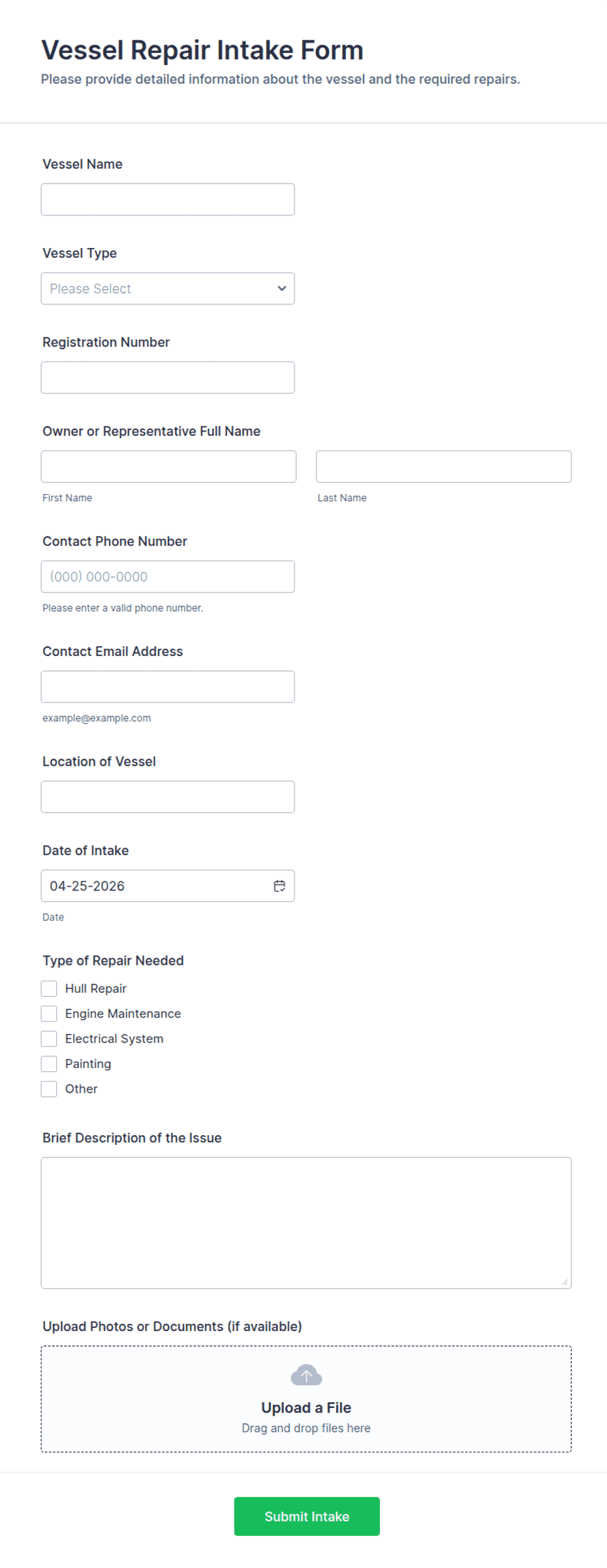 Vessel Repair Intake Form
Please provide detailed information about the vessel and the required repairs.

Vessel Name

Vessel Type
Please Select

Registration Number

Owner or Representative Full Name
First Name
Last Name

Contact Phone Number
(000) 000-0000
Please enter a valid phone number.

Contact Email Address
example@example.com

Location of Vessel

Date of Intake
04-25-2026
Date

Type of Repair Needed
Hull Repair
Engine Maintenance
Electrical System
Painting
Other

Brief Description of the Issue

Upload Photos or Documents (if available)
Upload a File
Drag and drop files here

Submit Intake